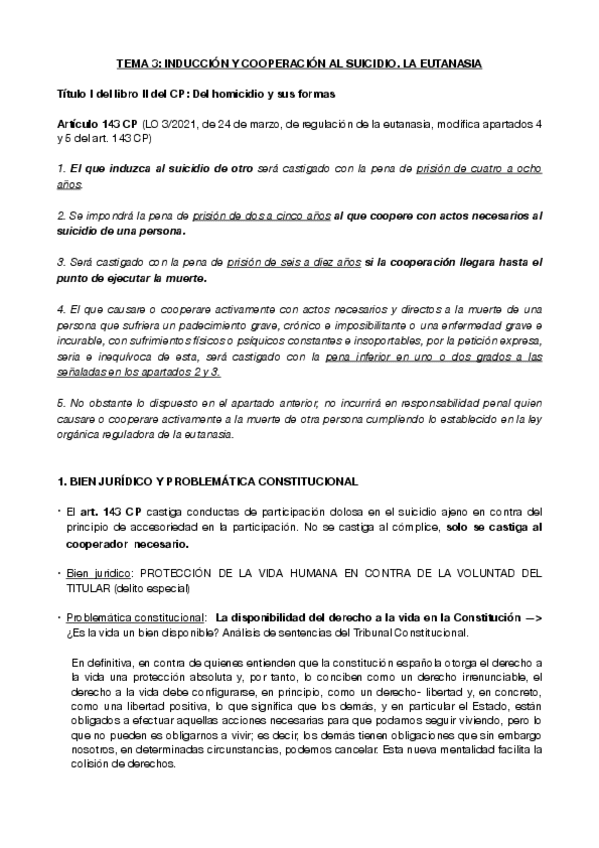 TEMA 3: INDUCCIÓN Y COOPERACIÓN AL SUICIDIO. LA EUTANASIA

Título I del libro II del CP: Del homicidio y sus formas

Artículo 143 CP (LO 3/2021, de 24 de marzo, de regulación de la eutanasia, modifica apartados 4 y 5 del art. 143 CP)

1. El que induzca al suicidio de otro será castigado con la pena de prisión de cuatro a ocho años.

2. Se impondrá la pena de prisión de dos a cinco años al que coopere con actos necesarios al suicidio de una persona.

3. Será castigado con la pena de prisión de seis a diez años si la cooperación llegara hasta el punto de ejecutar la muerte.

4. El que causare o cooperare activamente con actos necesarios y directos a la muerte de una persona que sufriera un padecimiento grave, crónico e imposibilitante o una enfermedad grave e incurable, con sufrimientos físicos o psíquicos constantes e insoportables, por la petición expresa, seria e inequívoca de esta, será castigado con la pena inferior en uno o dos grados a las señaladas en los apartados 2 y 3.

5. No obstante lo dispuesto en el apartado anterior, no incurrirá en responsabilidad penal quien causare o cooperare activamente a la muerte de otra persona cumpliendo lo establecido en la ley orgánica reguladora de la eutanasia.

1. BIEN JURÍDICO Y PROBLEMÁTICA CONSTITUCIONAL

• El art. 143 CP castiga conductas de participación dolosa en el suicidio ajeno en contra del principio de accesoriedad en la participación. No se castiga al cómplice, solo se castiga al cooperador necesario.

• Bien jurídico: PROTECCIÓN DE LA VIDA HUMANA EN CONTRA DE LA VOLUNTAD DEL TITULAR (delito especial)

• Problemática constitucional: La disponibilidad del derecho a la vida en la Constitución —> ¿Es la vida un bien disponible? Análisis de sentencias del Tribunal Constitucional.

En definitiva, en contra de quienes entienden que la constitución española otorga el derecho a la vida una protección absoluta y, por tanto, lo conciben como un derecho irrenunciable, el derecho a la vida debe configurarse, en principio, como un derecho- libertad y, en concreto, como una libertad positiva, lo que significa que los demás, y en particular el Estado, están obligados a efectuar aquellas acciones necesarias para que podamos seguir viviendo, pero lo que no pueden es obligarnos a vivir; es decir, los demás tienen obligaciones que sin embargo nosotros, en determinadas circunstancias, podemos cancelar. Esta nueva mentalidad facilita la colisión de derechos.